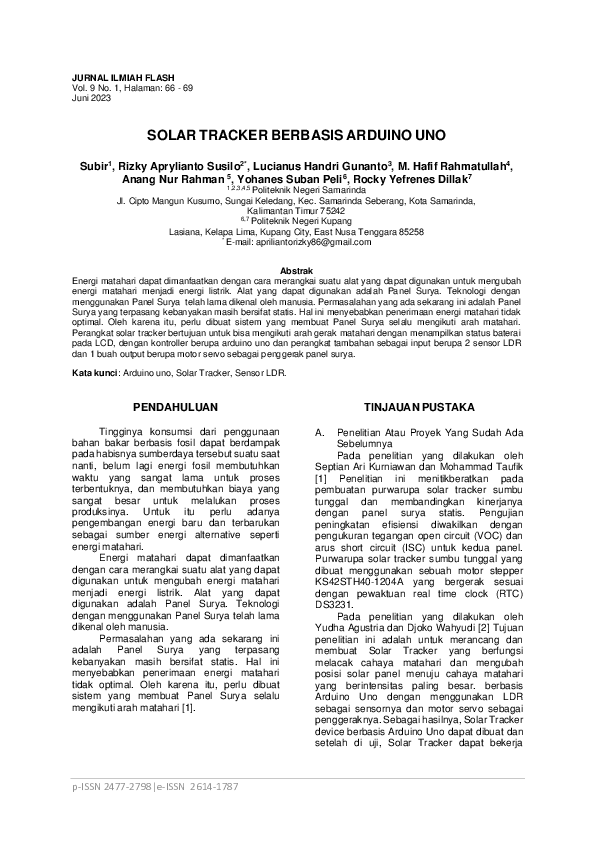 JURNAL ILMIAH FLASH
Vol. 9 No. 1, Halaman: 66 - 69
Juni 2023

SOLAR TRACKER BERBASIS ARDUINO UNO

Subir$^1$, Rizky Aprylianto Susilo$^{2*}$, Lucianus Handri Gunanto$^3$, M. Hafif Rahmatullah$^4$, Anang Nur Rahman $^5$, Yohanes Suban Peli$^6$, Rocky Yefrenes Dillak$^7$
$^{1,2,3,4,5}$ Politeknik Negeri Samarinda
Jl. Cipto Mangun Kusumo, Sungai Keledang, Kec. Samarinda Seberang, Kota Samarinda, Kalimantan Timur 75242
$^{6,7}$ Politeknik Negeri Kupang
Lasiana, Kelapa Lima, Kupang City, East Nusa Tenggara 85258
$^*$E-mail: apriliantorizky86@gmail.com

Abstrak
Energi matahari dapat dimanfaatkan dengan cara merangkai suatu alat yang dapat digunakan untuk mengubah energi matahari menjadi energi listrik. Alat yang dapat digunakan adalah Panel Surya. Teknologi dengan menggunakan Panel Surya telah lama dikenal oleh manusia. Permasalahan yang ada sekarang ini adalah Panel Surya yang terpasang kebanyakan masih bersifat statis. Hal ini menyebabkan penerimaan energi matahari tidak optimal. Oleh karena itu, perlu dibuat sistem yang membuat Panel Surya selalu mengikuti arah matahari. Perangkat solar tracker bertujuan untuk bisa mengikuti arah gerak matahari dengan menampilkan status baterai pada LCD, dengan kontroller berupa arduino uno dan perangkat tambahan sebagai input berupa 2 sensor LDR dan 1 buah output berupa motor servo sebagai penggerak panel surya.

Kata kunci: Arduino uno, Solar Tracker, Sensor LDR.

PENDAHULUAN

Tingginya konsumsi dari penggunaan bahan bakar berbasis fosil dapat berdampak pada habisnya sumberdaya tersebut suatu saat nanti, belum lagi energi fosil membutuhkan waktu yang sangat lama untuk proses terbentuknya, dan membutuhkan biaya yang sangat besar untuk melalukan proses produksinya. Untuk itu perlu adanya pengembangan energi baru dan terbarukan sebagai sumber energi alternative seperti energi matahari.

Energi matahari dapat dimanfaatkan dengan cara merangkai suatu alat yang dapat digunakan untuk mengubah energi matahari menjadi energi listrik. Alat yang dapat digunakan adalah Panel Surya. Teknologi dengan menggunakan Panel Surya telah lama dikenal oleh manusia.

Permasalahan yang ada sekarang ini adalah Panel Surya yang terpasang kebanyakan masih bersifat statis. Hal ini menyebabkan penerimaan energi matahari tidak optimal. Oleh karena itu, perlu dibuat sistem yang membuat Panel Surya selalu mengikuti arah matahari [1].

TINJAUAN PUSTAKA

A. Penelitian Atau Proyek Yang Sudah Ada Sebelumnya

Pada penelitian yang dilakukan oleh Septian Ari Kurniawan dan Mohammad Taufik [1] Penelitian ini menitikberatkan pada pembuatan purwarupa solar tracker sumbu tunggal dan membandingkan kinerjanya dengan panel surya statis. Pengujian peningkatan efisiensi diwakilkan dengan pengukuran tegangan open circuit (VOC) dan arus short circuit (ISC) untuk kedua panel. Purwarupa solar tracker sumbu tunggal yang dibuat menggunakan sebuah motor stepper KS42STH40-1204A yang bergerak sesuai dengan pewaktuan real time clock (RTC) DS3231.

Pada penelitian yang dilakukan oleh Yudha Agustria dan Djoko Wahyudi [2] Tujuan penelitian ini adalah untuk merancang dan membuat Solar Tracker yang berfungsi melacak cahaya matahari dan mengubah posisi solar panel menuju cahaya matahari yang berintensitas paling besar. berbasis Arduino Uno dengan menggunakan LDR sebagai sensornya dan motor servo sebagai penggeraknya. Sebagai hasilnya, Solar Tracker device berbasis Arduino Uno dapat dibuat dan setelah di uji, Solar Tracker dapat bekerja

p-ISSN 2477-2798|e-ISSN 2614-1787